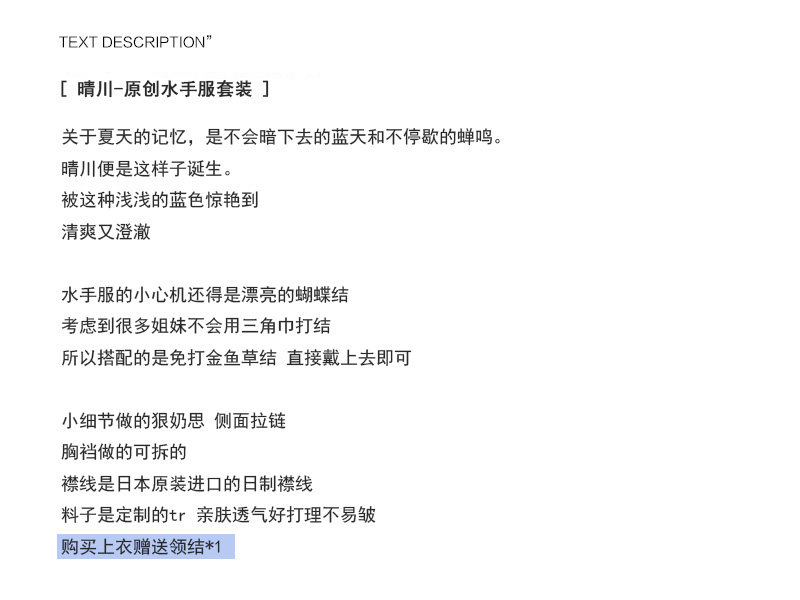 TEXT DESCRIPTION”

[ 晴川-原创水手服套装 ]

关于夏天的记忆，是不会暗下去的蓝天和不停歇的蝉鸣。
晴川便是这样子诞生。
被这种浅浅的蓝色惊艳到
清爽又澄澈

水手服的小心机还得是漂亮的蝴蝶结
考虑到很多姐妹不会用三角巾打结
所以搭配的是免打金鱼草结 直接戴上去即可

小细节做的狠奶思 侧面拉链
胸裆做的可拆的
襟线是日本原装进口的日制襟线
料子是定制的tr 亲肤透气好打理不易皱
购买上衣赠送领结*1